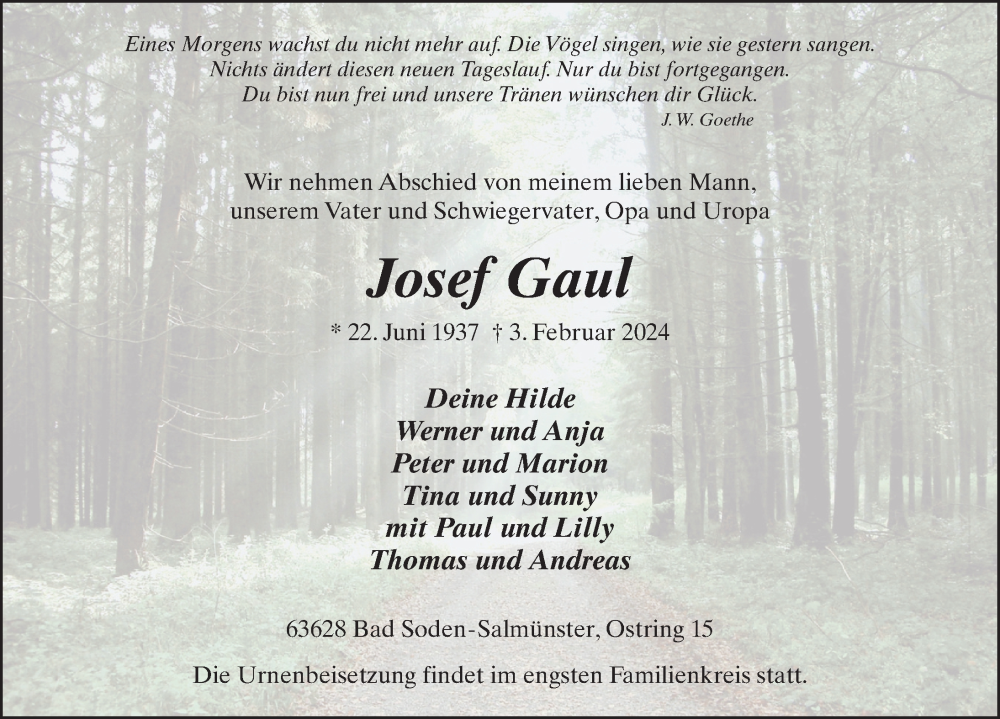 Eines Morgens wachst du nicht mehr auf. Die Vögel singen, wie sie gestern sangen.
Nichts ändert diesen neuen Tageslauf. Nur du bist fortgegangen.
Du bist nun frei und unsere Tränen wünschen dir Glück.
J. W. Goethe

Wir nehmen Abschied von meinem lieben Mann, unserem Vater und Schwiegervater, Opa und Uropa

Josef Gaul

* 22. Juni 1937 † 3. Februar 2024

Deine Hilde
Werner und Anja
Peter und Marion
Tina und Sunny
mit Paul und Lilly
Thomas und Andreas

63628 Bad Soden-Salmünster, Ostring 15

Die Urnenbeisetzung findet im engsten Familienkreis statt.